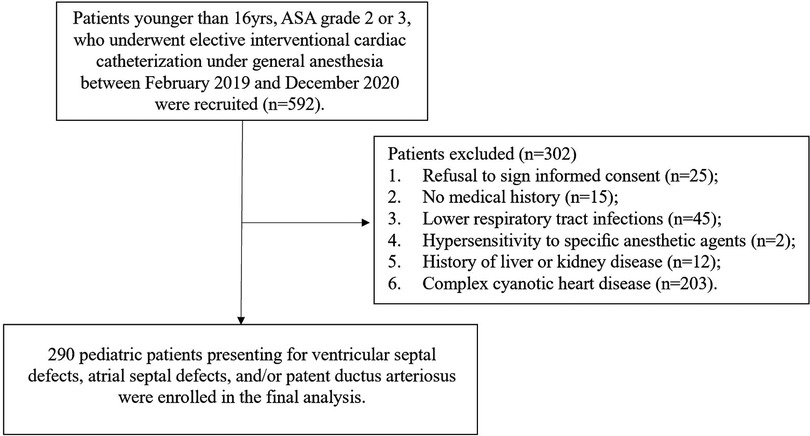 Patients younger than 16yrs, ASA grade 2 or 3, who underwent elective interventional cardiac catheterization under general anesthesia between February 2019 and December 2020 were recruited (n=592).

Patients excluded (n=302)
1. Refusal to sign informed consent (n=25);
2. No medical history (n=15);
3. Lower respiratory tract infections (n=45);
4. Hypersensitivity to specific anesthetic agents (n=2);
5. History of liver or kidney disease (n=12);
6. Complex cyanotic heart disease (n=203).

290 pediatric patients presenting for ventricular septal defects, atrial septal defects, and/or patent ductus arteriosus were enrolled in the final analysis.